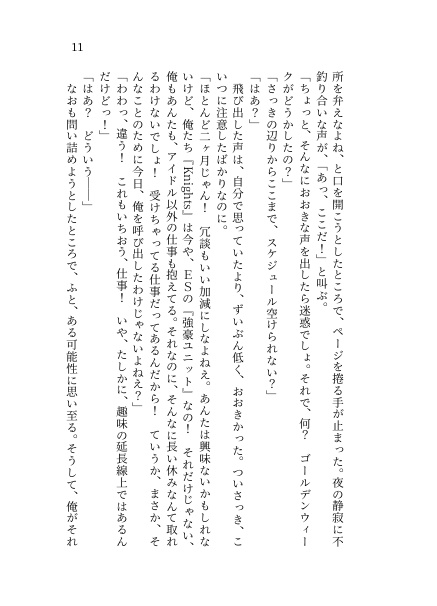 11

所を弁えなよね、と口を開こうとしたところで、ページを捲る手が止まった。夜の静寂に不釣り合いな声が、「あっ、ここだ！」と叫ぶ。

「ちょっと、そんなにおおきな声を出したら迷惑でしょ。それで、何？　ゴールデンウィークがどうかしたの？」

「さっきの辺りからここまで、スケジュール空けられない？」

「はあ？」

飛び出した声は、自分で思っていたより、ずいぶん低く、おおきかった。ついさっき、こいつに注意したばかりなのに。

「ほとんど二ヶ月じゃん！　冗談もいい加減にしなよねえ。あんたは興味ないかもしれないけど、俺たち『Knights』は今や、ESの『強豪ユニット』なの！　それだけじゃない、俺もあんたも、アイドル以外の仕事も抱えてる。それなのに、そんなに長い休みなんて取れるわけないでしょ！　受けちゃってる仕事だってあるんだから！　ていうか、まさか、そんなことのために今日、俺を呼び出したわけじゃないよねえ？」

「わわっ、違う！　これもいちおう、仕事！　いや、たしかに、趣味の延長線上ではあるんだけどっ！」

「はあ？　どういう――」

なおも問い詰めようとしたところで、ふと、ある可能性に思い至る。そうして、俺がそれ